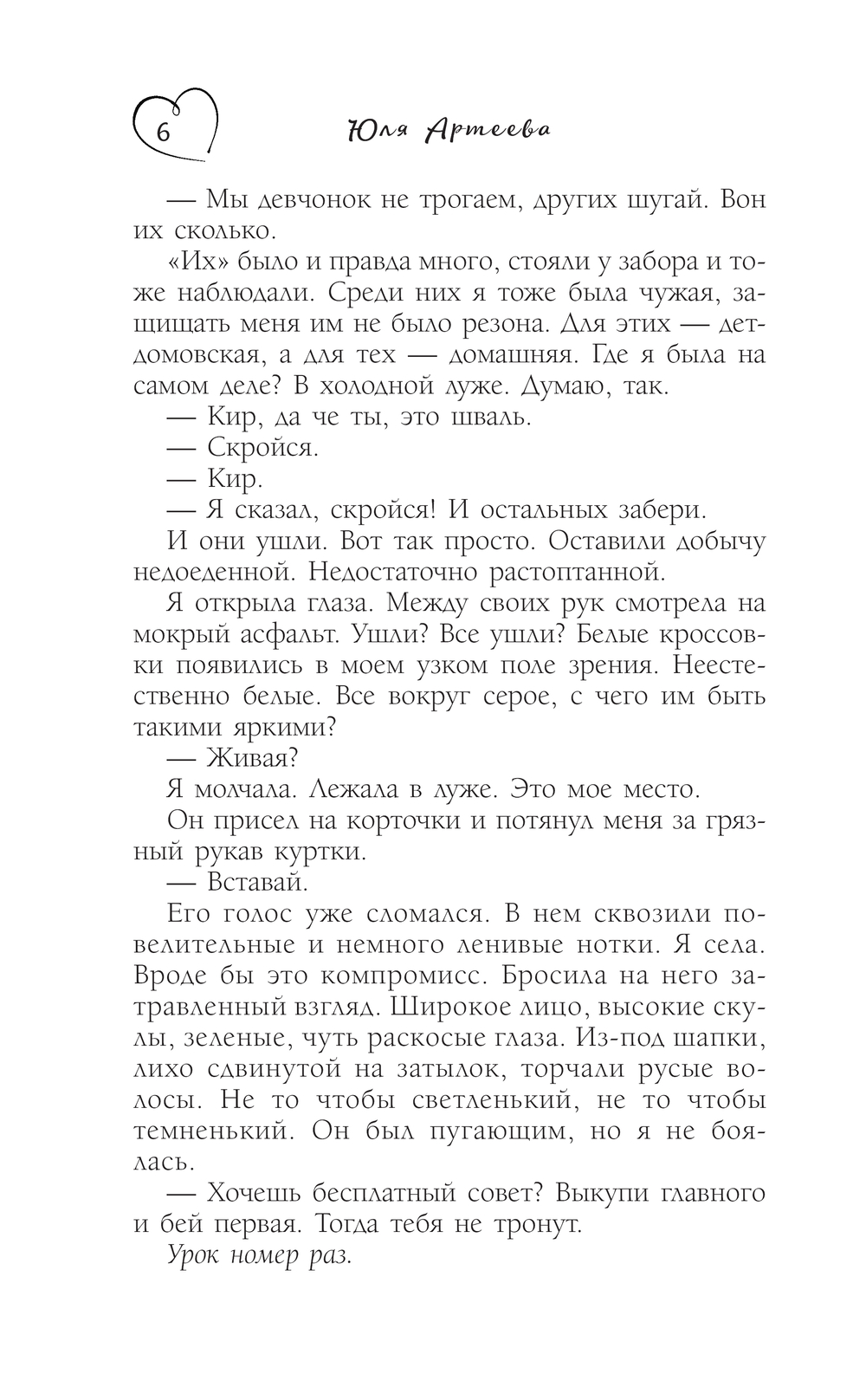 6 Юля Артеева

— Мы девчонок не трогаем, других шугай. Вон их сколько.

«Их» было и правда много, стояли у забора и тоже наблюдали. Среди них я тоже была чужая, защищать меня им не было резона. Для этих — детдомовская, а для тех — домашняя. Где я была на самом деле? В холодной луже. Думаю, так.

— Кир, да че ты, это шваль.

— Скройся.

— Кир.

— Я сказал, скройся! И остальных забери.

И они ушли. Вот так просто. Оставили добычу недоеденной. Недостаточно растоптанной.

Я открыла глаза. Между своих рук смотрела на мокрый асфальт. Ушли? Все ушли? Белые кроссовки появились в моем узком поле зрения. Неестественно белые. Все вокруг серое, с чего им быть такими яркими?

— Живая?

Я молчала. Лежала в луже. Это мое место.

Он присел на корточки и потянул меня за грязный рукав куртки.

— Вставай.

Его голос уже сломался. В нем сквозили повелительные и немного ленивые нотки. Я села. Вроде бы это компромисс. Бросила на него затравленный взгляд. Широкое лицо, высокие скулы, зеленые, чуть раскосые глаза. Из-под шапки, лихо сдвинутой на затылок, торчали русые волосы. Не то чтобы светленький, не то чтобы темненький. Он был пугающим, но я не боялась.

— Хочешь бесплатный совет? Выкупи главного и бей первая. Тогда тебя не тронут.

Урок номер раз.